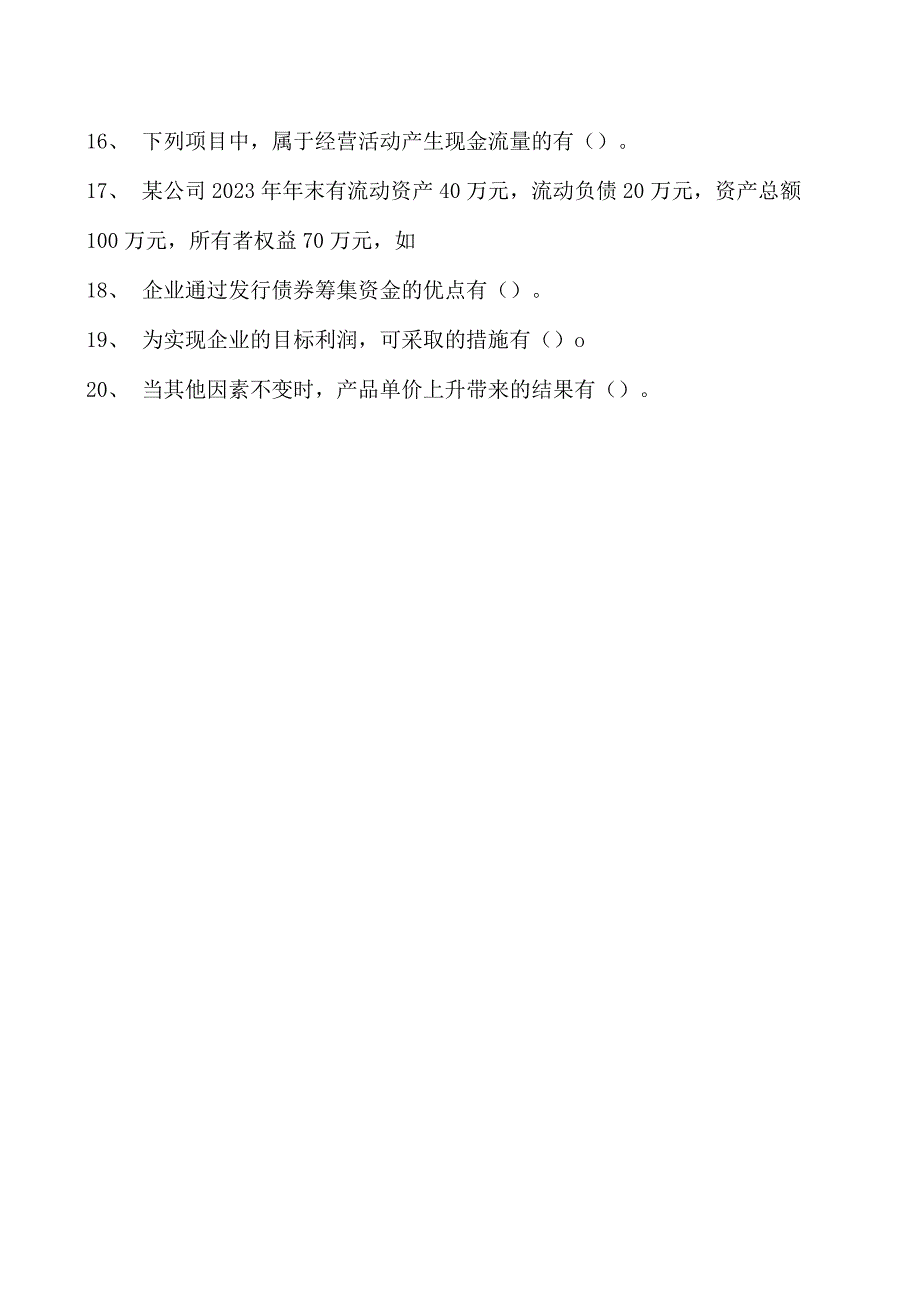 16、 下列项目中，属于经营活动产生现金流量的有（）。

17、 某公司2023年年末有流动资产40万元，流动负债20万元，资产总额100万元，所有者权益70万元，如

18、 企业通过发行债券筹集资金的优点有（）。

19、 为实现企业的目标利润，可采取的措施有（）o

20、 当其他因素不变时，产品单价上升带来的结果有（）。